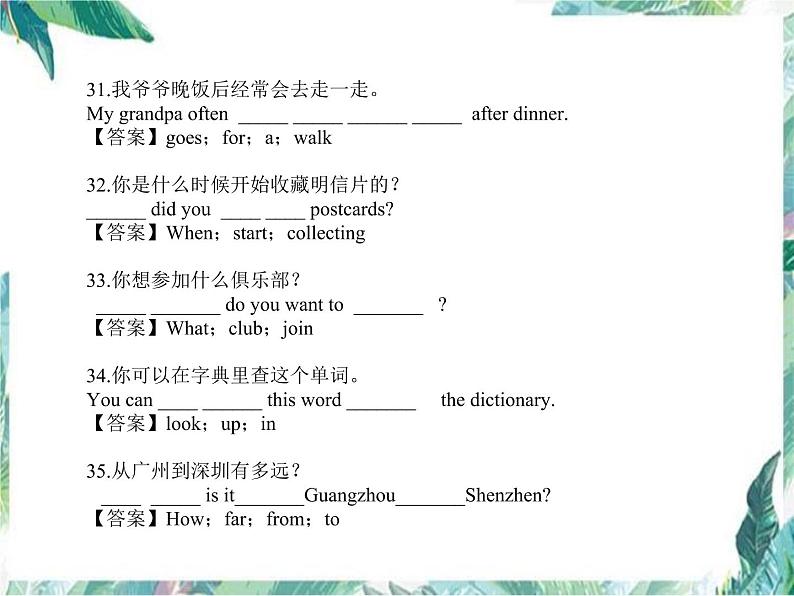 31.我爷爷晚饭后经常会去走一走。
My grandpa often _____ _____ ______ _____ after dinner.
【答案】goes；for；a；walk

32.你是什么时候开始收藏明信片的？
______ did you ____ ____ postcards?
【答案】When；start；collecting

33.你想参加什么俱乐部？
_____ _______ do you want to _______ ?
【答案】What；club；join

34.你可以在字典里查这个单词。
You can ____ ______ this word _______ the dictionary.
【答案】look；up；in

35.从广州到深圳有多远？
____ _____ is it_______Guangzhou_______Shenzhen?
【答案】How；far；from；to